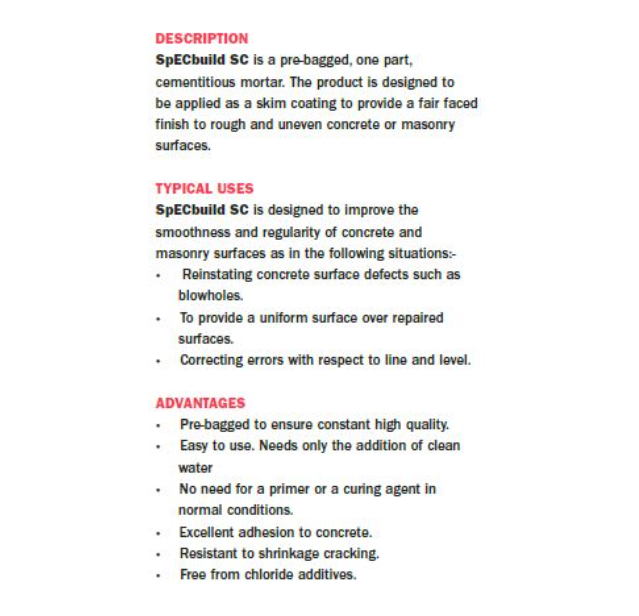 DESCRIPTION
SpECbuild SC is a pre-bagged, one part, cementitious mortar. The product is designed to be applied as a skim coating to provide a fair faced finish to rough and uneven concrete or masonry surfaces.

TYPICAL USES
SpECbuild SC is designed to improve the smoothness and regularity of concrete and masonry surfaces as in the following situations:-
• Reinstating concrete surface defects such as blowholes.
• To provide a uniform surface over repaired surfaces.
• Correcting errors with respect to line and level.

ADVANTAGES
• Pre-bagged to ensure constant high quality.
• Easy to use. Needs only the addition of clean water
• No need for a primer or a curing agent in normal conditions.
• Excellent adhesion to concrete.
• Resistant to shrinkage cracking.
• Free from chloride additives.